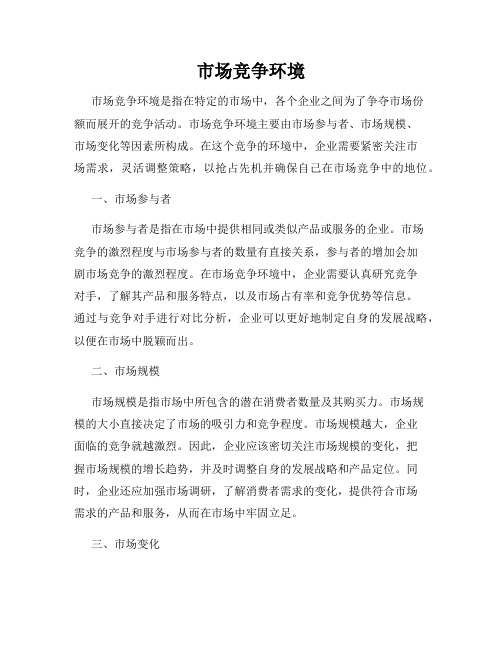 市场竞争环境

市场竞争环境是指在特定的市场中，各个企业之间为了争夺市场份额而展开的竞争活动。市场竞争环境主要由市场参与者、市场规模、市场变化等因素所构成。在这个竞争的环境中，企业需要紧密关注市场需求，灵活调整策略，以抢占先机并确保自己在市场竞争中的地位。

一、市场参与者

市场参与者是指在市场中提供相同或类似产品或服务的企业。市场竞争的激烈程度与市场参与者的数量有直接关系，参与者的增加会加剧市场竞争的激烈程度。在市场竞争环境中，企业需要认真研究竞争对手，了解其产品和服务特点，以及市场占有率和竞争优势等信息。通过与竞争对手进行对比分析，企业可以更好地制定自身的发展战略，以便在市场中脱颖而出。

二、市场规模

市场规模是指市场中所包含的潜在消费者数量及其购买力。市场规模的大小直接决定了市场的吸引力和竞争程度。市场规模越大，企业面临的竞争就越激烈。因此，企业应该密切关注市场规模的变化，把握市场规模的增长趋势，并及时调整自身的发展战略和产品定位。同时，企业还应加强市场调研，了解消费者需求的变化，提供符合市场需求的产品和服务，从而在市场中牢固立足。

三、市场变化